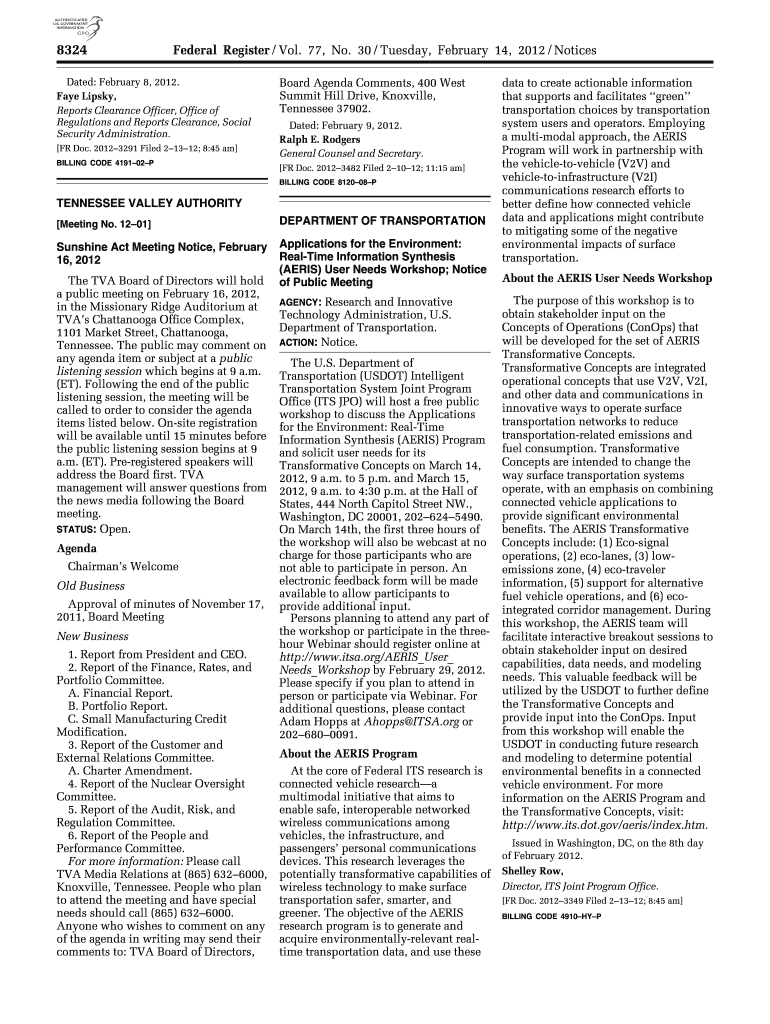 AUTHENTICATED U.S. GOVERNMENT INFORMATION GPO

8324 Federal Register / Vol. 77, No. 30 / Tuesday, February 14, 2012 / Notices

Dated: February 8, 2012.
Faye Lipsky,
Reports Clearance Officer, Office of Regulations and Reports Clearance, Social Security Administration.
[FR Doc. 2012–3291 Filed 2–13–12; 8:45 am]
BILLING CODE 4191–02–P

TENNESSEE VALLEY AUTHORITY

[Meeting No. 12–01]

Sunshine Act Meeting Notice, February 16, 2012

The TVA Board of Directors will hold a public meeting on February 16, 2012, in the Missionary Ridge Auditorium at TVA's Chattanooga Office Complex, 1101 Market Street, Chattanooga, Tennessee. The public may comment on any agenda item or subject at a public listening session which begins at 9 a.m. (ET). Following the end of the public listening session, the meeting will be called to order to consider the agenda items listed below. On-site registration will be available until 15 minutes before the public listening session begins at 9 a.m. (ET). Pre-registered speakers will address the Board first. TVA management will answer questions from the news media following the Board meeting.

STATUS: Open.

Agenda

Chairman's Welcome

Old Business

Approval of minutes of November 17, 2011, Board Meeting

New Business

1. Report from President and CEO.
2. Report of the Finance, Rates, and Portfolio Committee.
A. Financial Report.
B. Portfolio Report.
C. Small Manufacturing Credit Modification.
3. Report of the Customer and External Relations Committee.
A. Charter Amendment.
4. Report of the Nuclear Oversight Committee.
5. Report of the Audit, Risk, and Regulation Committee.
6. Report of the People and Performance Committee.

For more information: Please call TVA Media Relations at (865) 632–6000, Knoxville, Tennessee. People who plan to attend the meeting and have special needs should call (865) 632–6000. Anyone who wishes to comment on any of the agenda in writing may send their comments to: TVA Board of Directors, Board Agenda Comments, 400 West Summit Hill Drive, Knoxville, Tennessee 37902.

Dated: February 9, 2012.
Ralph E. Rodgers
General Counsel and Secretary.
[FR Doc. 2012–3482 Filed 2–10–12; 11:15 am]
BILLING CODE 8120–08–P

DEPARTMENT OF TRANSPORTATION

Applications for the Environment: Real-Time Information Synthesis (AERIS) User Needs Workshop; Notice of Public Meeting

AGENCY: Research and Innovative Technology Administration, U.S. Department of Transportation.

ACTION: Notice.

The U.S. Department of Transportation (USDOT) Intelligent Transportation System Joint Program Office (ITS JPO) will host a free public workshop to discuss the Applications for the Environment: Real-Time Information Synthesis (AERIS) Program and solicit user needs for its Transformative Concepts on March 14, 2012, 9 a.m. to 5 p.m. and March 15, 2012, 9 a.m. to 4:30 p.m. at the Hall of States, 444 North Capitol Street NW., Washington, DC 20001, 202–624–5490. On March 14th, the first three hours of the workshop will also be webcast at no charge for those participants who are not able to participate in person. An electronic feedback form will be made available to allow participants to provide additional input.

Persons planning to attend any part of the workshop or participate in the three-hour Webinar should register online at http://www.itsa.org/AERIS_User_Needs_Workshop by February 29, 2012. Please specify if you plan to attend in person or participate via Webinar. For additional questions, please contact Adam Hopps at Ahopps@ITSA.org or 202–680–0091.

About the AERIS Program

At the core of Federal ITS research is connected vehicle research—a multimodal initiative that aims to enable safe, interoperable networked wireless communications among vehicles, the infrastructure, and passengers' personal communications devices. This research leverages the potentially transformative capabilities of wireless technology to make surface transportation safer, smarter, and greener. The objective of the AERIS research program is to generate and acquire environmentally-relevant real-time transportation data, and use these data to create actionable information that supports and facilitates "green" transportation choices by transportation system users and operators. Employing a multi-modal approach, the AERIS Program will work in partnership with the vehicle-to-vehicle (V2V) and vehicle-to-infrastructure (V2I) communications research efforts to better define how connected vehicle data and applications might contribute to mitigating some of the negative environmental impacts of surface transportation.

About the AERIS User Needs Workshop

The purpose of this workshop is to obtain stakeholder input on the Concepts of Operations (ConOps) that will be developed for the set of AERIS Transformative Concepts. Transformative Concepts are integrated operational concepts that use V2V, V2I, and other data and communications in innovative ways to operate surface transportation networks to reduce transportation-related emissions and fuel consumption. Transformative Concepts are intended to change the way surface transportation systems operate, with an emphasis on combining connected vehicle applications to provide significant environmental benefits. The AERIS Transformative Concepts include: (1) Eco-signal operations, (2) eco-lanes, (3) low-emissions zone, (4) eco-traveler information, (5) support for alternative fuel vehicle operations, and (6) eco-integrated corridor management. During this workshop, the AERIS team will facilitate interactive breakout sessions to obtain stakeholder input on desired capabilities, data needs, and modeling needs. This valuable feedback will be utilized by the USDOT to further define the Transformative Concepts and provide input into the ConOps. Input from this workshop will enable the USDOT in conducting future research and modeling to determine potential environmental benefits in a connected vehicle environment. For more information on the AERIS Program and the Transformative Concepts, visit: http://www.its.dot.gov/aeris/index.htm.

Issued in Washington, DC, on the 8th day of February 2012.
Shelley Row,
Director, ITS Joint Program Office.
[FR Doc. 2012–3349 Filed 2–13–12; 8:45 am]
BILLING CODE 4910–HY–P